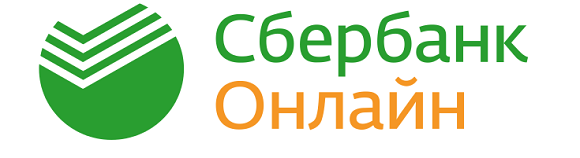 Сбербанк
Онлайн